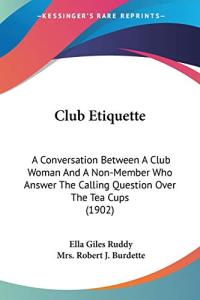 —KESSINGER'S RARE REPRINTS—

Club Etiquette

A Conversation Between A Club Woman And A Non-Member Who Answer The Calling Question Over The Tea Cups
(1902)

Ella Giles Ruddy
Mrs. Robert J. Burdette